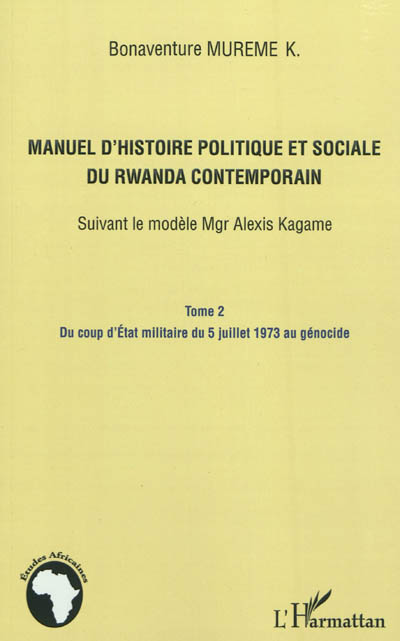 Bonaventure MUREME K.

MANUEL D'HISTOIRE POLITIQUE ET SOCIALE DU RWANDA CONTEMPORAIN

Suivant le modèle Mgr Alexis Kagame

Tome 2
Du coup d'État militaire du 5 juillet 1973 au génocide

Études Africaines

L'Harmattan